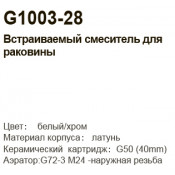 G1003-28

Встраиваемый смеситель для раковины

Цвет: белый/хром
Материал корпуса: латунь
Керамический картридж: G50 (40mm)
Аэратор:G72-3 M24 -наружная резьба